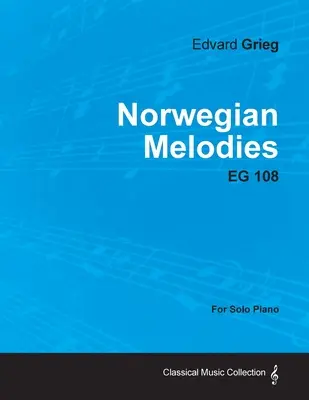 Edvard Grieg

Norwegian Melodies

EG 108

For Solo Piano

Classical Music Collection